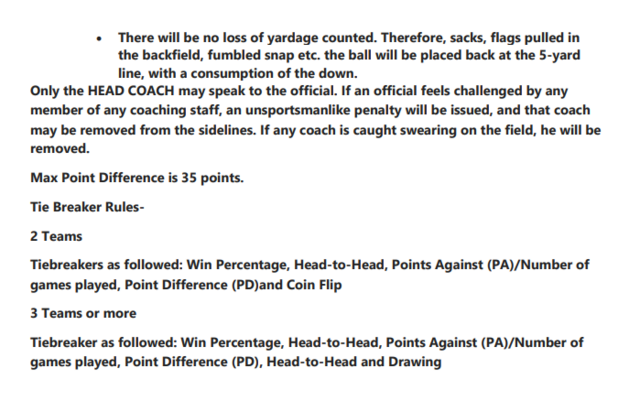 • There will be no loss of yardage counted. Therefore, sacks, flags pulled in the backfield, fumbled snap etc. the ball will be placed back at the 5-yard line, with a consumption of the down.

Only the HEAD COACH may speak to the official. If an official feels challenged by any member of any coaching staff, an unsportsmanlike penalty will be issued, and that coach may be removed from the sidelines. If any coach is caught swearing on the field, he will be removed.

Max Point Difference is 35 points.

Tie Breaker Rules-

2 Teams

Tiebreakers as followed: Win Percentage, Head-to-Head, Points Against (PA)/Number of games played, Point Difference (PD)and Coin Flip

3 Teams or more

Tiebreaker as followed: Win Percentage, Head-to-Head, Points Against (PA)/Number of games played, Point Difference (PD), Head-to-Head and Drawing